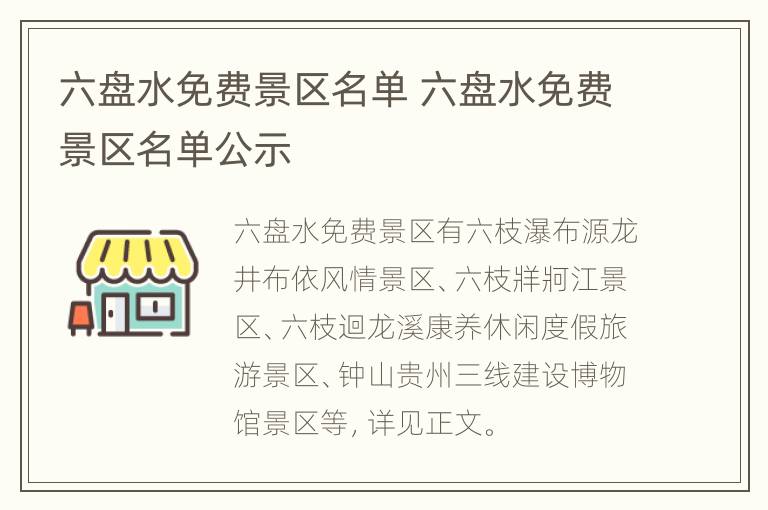 六盘水免费景区名单 六盘水免费景区名单公示

六盘水免费景区有六枝瀑布源龙井布依风情景区、六枝牂牁江景区、六枝迴龙溪康养休闲度假旅游景区、钟山贵州三线建设博物馆景区等，详见正文。